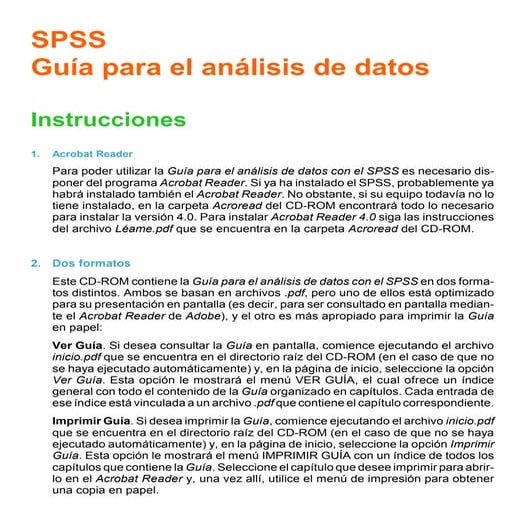 SPSS
Guía para el análisis de datos

Instrucciones

1. Acrobat Reader

Para poder utilizar la Guía para el análisis de datos con el SPSS es necesario disponer del programa Acrobat Reader. Si ya ha instalado el SPSS, probablemente ya habrá instalado también el Acrobat Reader. No obstante, si su equipo todavía no lo tiene instalado, en la carpeta Acroread del CD-ROM encontrará todo lo necesario para instalar la versión 4.0. Para instalar Acrobat Reader 4.0 siga las instrucciones del archivo Léame.pdf que se encuentra en la carpeta Acroread del CD-ROM.

2. Dos formatos

Este CD-ROM contiene la Guía para el análisis de datos con el SPSS en dos formatos distintos. Ambos se basan en archivos .pdf, pero uno de ellos está optimizado para su presentación en pantalla (es decir, para ser consultado en pantalla mediante el Acrobat Reader de Adobe), y el otro es más apropiado para imprimir la Guía en papel:

Ver Guía. Si desea consultar la Guía en pantalla, comience ejecutando el archivo inicio.pdf que se encuentra en el directorio raíz del CD-ROM (en el caso de que no se haya ejecutado automáticamente) y, en la página de inicio, seleccione la opción Ver Guía. Esta opción le mostrará el menú VER GUÍA, el cual ofrece un índice general con todo el contenido de la Guía organizado en capítulos. Cada entrada de ese índice está vinculada a un archivo .pdf que contiene el capítulo correspondiente.

Imprimir Guía. Si desea imprimir la Guía, comience ejecutando el archivo inicio.pdf que se encuentra en el directorio raíz del CD-ROM (en el caso de que no se haya ejecutado automáticamente) y, en la página de inicio, seleccione la opción Imprimir Guía. Esta opción le mostrará el menú IMPRIMIR GUÍA con un índice de todos los capítulos que contiene la Guía. Seleccione el capítulo que desee imprimir para abrirlo en el Acrobat Reader y, una vez allí, utilice el menú de impresión para obtener una copia en papel.